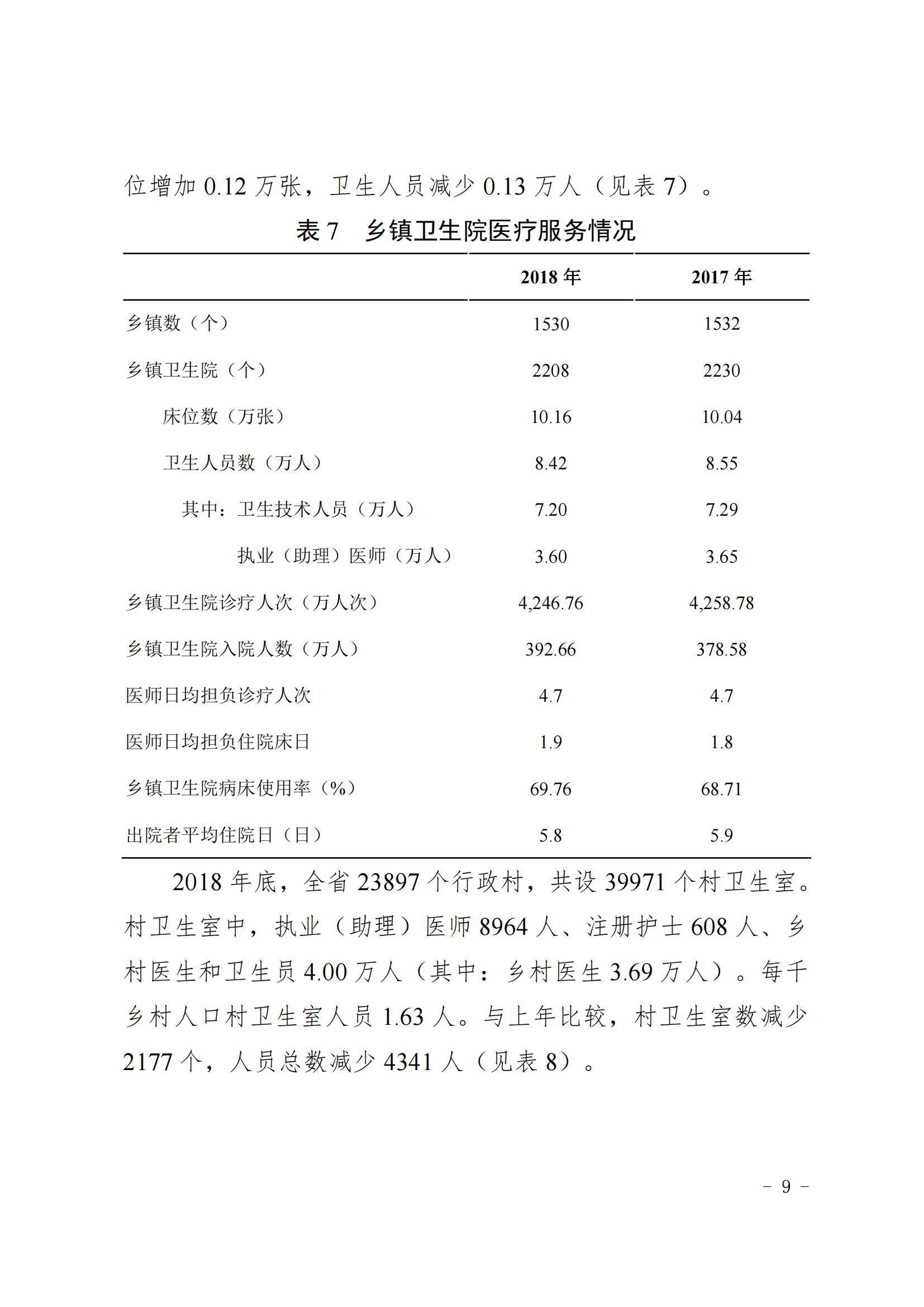 位增加 0.12 万张，卫生人员减少 0.13 万人（见表 7）。

表 7　乡镇卫生院医疗服务情况

| | 2018 年 | 2017 年 |
|---|---|---|
| 乡镇数（个） | 1530 | 1532 |
| 乡镇卫生院（个） | 2208 | 2230 |
| 床位数（万张） | 10.16 | 10.04 |
| 卫生人员数（万人） | 8.42 | 8.55 |
| 其中：卫生技术人员（万人） | 7.20 | 7.29 |
| 执业（助理）医师（万人） | 3.60 | 3.65 |
| 乡镇卫生院诊疗人次（万人次） | 4,246.76 | 4,258.78 |
| 乡镇卫生院入院人数（万人） | 392.66 | 378.58 |
| 医师日均担负诊疗人次 | 4.7 | 4.7 |
| 医师日均担负住院床日 | 1.9 | 1.8 |
| 乡镇卫生院病床使用率（%） | 69.76 | 68.71 |
| 出院者平均住院日（日） | 5.8 | 5.9 |

2018 年底，全省 23897 个行政村，共设 39971 个村卫生室。村卫生室中，执业（助理）医师 8964 人、注册护士 608 人、乡村医生和卫生员 4.00 万人（其中：乡村医生 3.69 万人）。每千乡村人口村卫生室人员 1.63 人。与上年比较，村卫生室数减少 2177 个，人员总数减少 4341 人（见表 8）。

－ 9 －